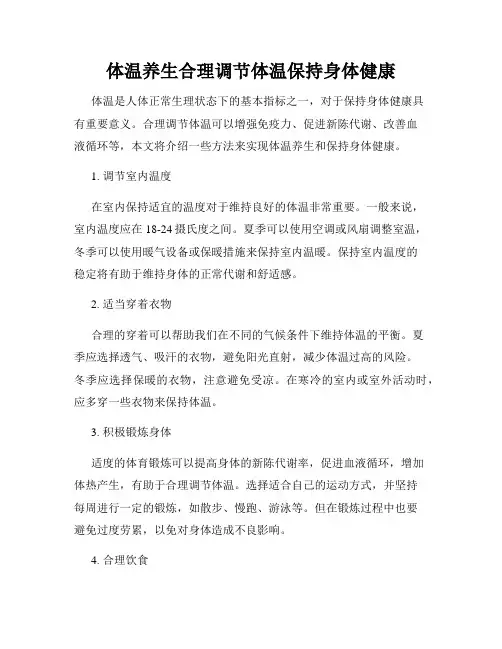 体温养生合理调节体温保持身体健康

体温是人体正常生理状态下的基本指标之一，对于保持身体健康具有重要意义。合理调节体温可以增强免疫力、促进新陈代谢、改善血液循环等，本文将介绍一些方法来实现体温养生和保持身体健康。

1. 调节室内温度

在室内保持适宜的温度对于维持良好的体温非常重要。一般来说，室内温度应在 18-24 摄氏度之间。夏季可以使用空调或风扇调整室温，冬季可以使用暖气设备或保暖措施来保持室内温暖。保持室内温度的稳定将有助于维持身体的正常代谢和舒适感。

2. 适当穿着衣物

合理的穿着可以帮助我们在不同的气候条件下维持体温的平衡。夏季应选择透气、吸汗的衣物，避免阳光直射，减少体温过高的风险。冬季应选择保暖的衣物，注意避免受凉。在寒冷的室内或室外活动时，应多穿一些衣物来保持体温。

3. 积极锻炼身体

适度的体育锻炼可以提高身体的新陈代谢率，促进血液循环，增加体热产生，有助于合理调节体温。选择适合自己的运动方式，并坚持每周进行一定的锻炼，如散步、慢跑、游泳等。但在锻炼过程中也要避免过度劳累，以免对身体造成不良影响。

4. 合理饮食